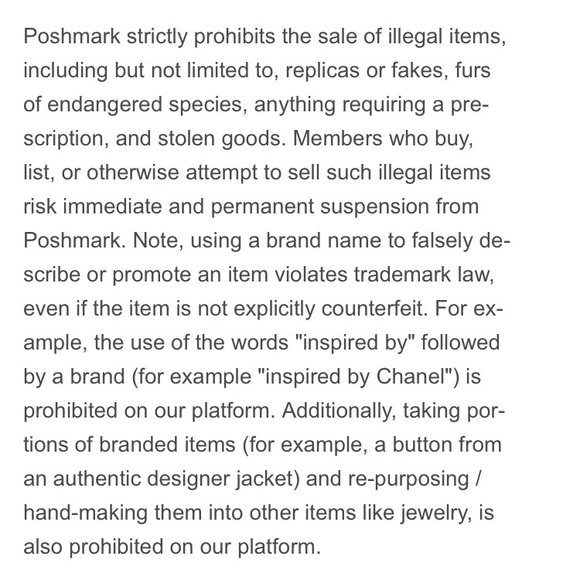 Poshmark strictly prohibits the sale of illegal items, including but not limited to, replicas or fakes, furs of endangered species, anything requiring a prescription, and stolen goods. Members who buy, list, or otherwise attempt to sell such illegal items risk immediate and permanent suspension from Poshmark. Note, using a brand name to falsely describe or promote an item violates trademark law, even if the item is not explicitly counterfeit. For example, the use of the words "inspired by" followed by a brand (for example "inspired by Chanel") is prohibited on our platform. Additionally, taking portions of branded items (for example, a button from an authentic designer jacket) and re-purposing / hand-making them into other items like jewelry, is also prohibited on our platform.